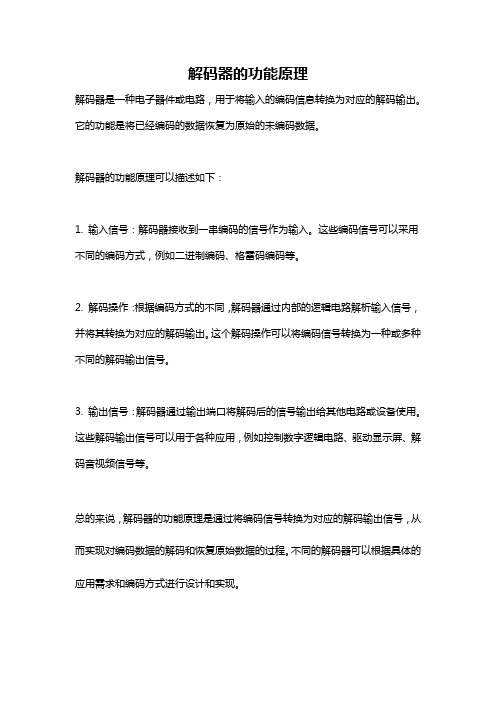 解码器的功能原理

解码器是一种电子器件或电路，用于将输入的编码信息转换为对应的解码输出。它的功能是将已经编码的数据恢复为原始的未编码数据。

解码器的功能原理可以描述如下：

1. 输入信号：解码器接收到一串编码的信号作为输入。这些编码信号可以采用不同的编码方式，例如二进制编码、格雷码编码等。

2. 解码操作：根据编码方式的不同，解码器通过内部的逻辑电路解析输入信号，并将其转换为对应的解码输出。这个解码操作可以将编码信号转换为一种或多种不同的解码输出信号。

3. 输出信号：解码器通过输出端口将解码后的信号输出给其他电路或设备使用。这些解码输出信号可以用于各种应用，例如控制数字逻辑电路、驱动显示屏、解码音视频信号等。

总的来说，解码器的功能原理是通过将编码信号转换为对应的解码输出信号，从而实现对编码数据的解码和恢复原始数据的过程。不同的解码器可以根据具体的应用需求和编码方式进行设计和实现。